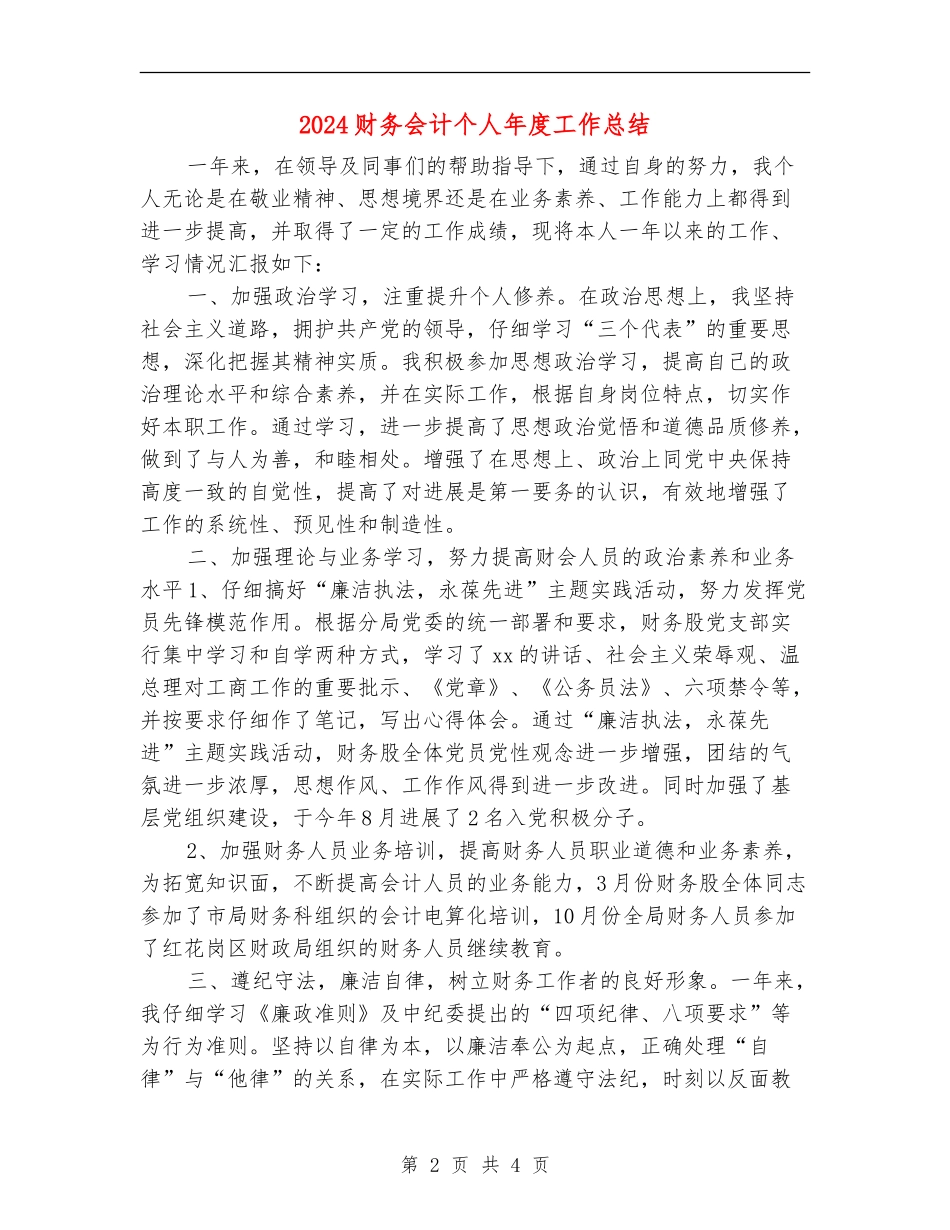 2024财务会计个人年度工作总结

一年来，在领导及同事们的帮助指导下，通过自身的努力，我个人无论是在敬业精神、思想境界还是在业务素养、工作能力上都得到进一步提高，并取得了一定的工作成绩，现将本人一年以来的工作、学习情况汇报如下：

一、加强政治学习，注重提升个人修养。在政治思想上，我坚持社会主义道路，拥护共产党的领导，仔细学习“三个代表”的重要思想，深化把握其精神实质。我积极参加思想政治学习，提高自己的政治理论水平和综合素养，并在实际工作，根据自身岗位特点，切实作好本职工作。通过学习，进一步提高了思想政治觉悟和道德品质修养，做到了与人为善，和睦相处。增强了在思想上、政治上同党中央保持高度一致的自觉性，提高了对进展是第一要务的认识，有效地增强了工作的系统性、预见性和制造性。

二、加强理论与业务学习，努力提高财会人员的政治素养和业务水平1、仔细搞好“廉洁执法，永葆先进”主题实践活动，努力发挥党员先锋模范作用。根据分局党委的统一部署和要求，财务股党支部实行集中学习和自学两种方式，学习了xx的讲话、社会主义荣辱观、温总理对工商工作的重要批示、《党章》、《公务员法》、六项禁令等，并按要求仔细作了笔记，写出心得体会。通过“廉洁执法，永葆先进”主题实践活动，财务股全体党员党性观念进一步增强，团结的气氛进一步浓厚，思想作风、工作作风得到进一步改进。同时加强了基层党组织建设，于今年8月进展了2名入党积极分子。

2、加强财务人员业务培训，提高财务人员职业道德和业务素养，为拓宽知识面，不断提高会计人员的业务能力，3月份财务股全体同志参加了市局财务科组织的会计电算化培训，10月份全局财务人员参加了红花岗区财政局组织的财务人员继续教育。

三、遵纪守法，廉洁自律，树立财务工作者的良好形象。一年来，我仔细学习《廉政准则》及中纪委提出的“四项纪律、八项要求”等为行为准则。坚持以自律为本，以廉洁奉公为起点，正确处理“自律”与“他律”的关系，在实际工作中严格遵守法纪，时刻以反面教

第 2 页 共 4 页